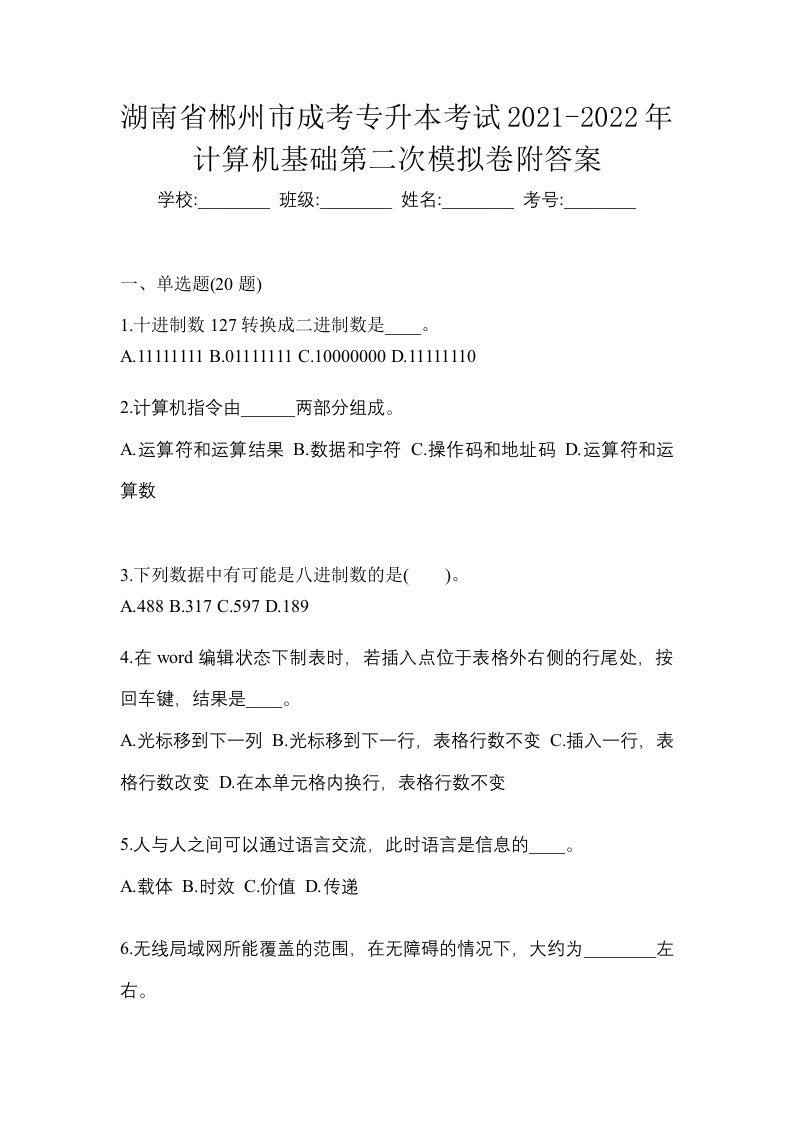 湖南省郴州市成考专升本考试2021-2022年计算机基础第二次模拟卷附答案

学校:________ 班级:________ 姓名:________ 考号:________

一、单选题(20 题)

1.十进制数 127 转换成二进制数是____。
A.11111111 B.01111111 C.10000000 D.11111110

2.计算机指令由______两部分组成。
A.运算符和运算结果 B.数据和字符 C.操作码和地址码 D.运算符和运算数

3.下列数据中有可能是八进制数的是( )。
A.488 B.317 C.597 D.189

4.在 word 编辑状态下制表时，若插入点位于表格外右侧的行尾处，按回车键，结果是____。
A.光标移到下一列 B.光标移到下一行，表格行数不变 C.插入一行，表格行数改变 D.在本单元格内换行，表格行数不变

5.人与人之间可以通过语言交流，此时语言是信息的____。
A.载体 B.时效 C.价值 D.传递

6.无线局域网所能覆盖的范围，在无障碍的情况下，大约为________左右。